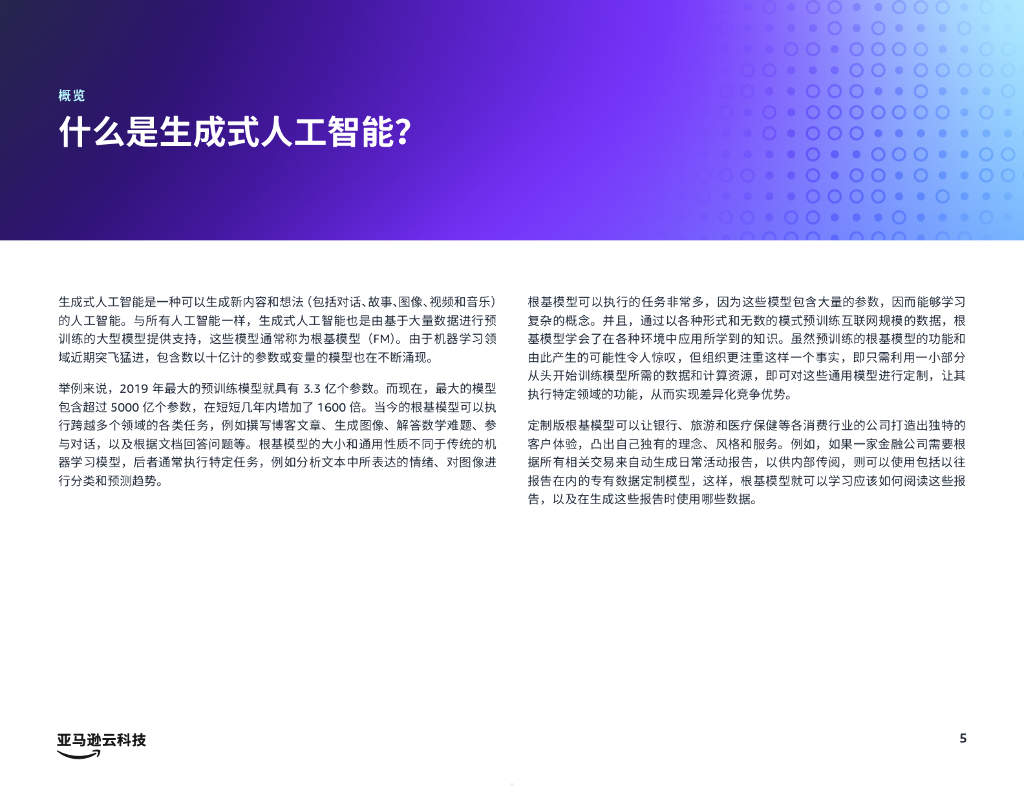 概览

什么是生成式人工智能?

生成式人工智能是一种可以生成新内容和想法（包括对话、故事、图像、视频和音乐）的人工智能。与所有人工智能一样，生成式人工智能也是由基于大量数据进行预训练的大型模型提供支持，这些模型通常称为根基模型（FM）。由于机器学习领域近期突飞猛进，包含数以十亿计的参数或变量的模型也在不断涌现。

举例来说，2019年最大的预训练模型就具有3.3亿个参数。而现在，最大的模型包含超过5000亿个参数，在短短几年内增加了1600倍。当今的根基模型可以执行跨越多个领域的各类任务，例如撰写博客文章、生成图像、解答数学难题、参与对话，以及根据文档回答问题等。根基模型的大小和通用性质不同于传统的机器学习模型，后者通常执行特定任务，例如分析文本中所表达的情绪、对图像进行分类和预测趋势。

根基模型可以执行的任务非常多，因为这些模型包含大量的参数，因而能够学习复杂的概念。并且，通过以各种形式和无数的模式预训练互联网规模的数据，根基模型学会了在各种环境中应用所学到的知识。虽然预训练的根基模型的功能和由此产生的可能性令人惊叹，但组织更注重这样一个事实，即只需利用一小部分从头开始训练模型所需的数据和计算资源，即可对这些通用模型进行定制，让其执行特定领域的功能，从而实现差异化竞争优势。

定制版根基模型可以让银行、旅游和医疗保健等各消费行业的公司打造出独特的客户体验，凸出自己独有的理念、风格和服务。例如，如果一家金融公司需要根据所有相关交易来自动生成日常活动报告，以供内部传阅，则可以使用包括以往报告在内的专有数据定制模型，这样，根基模型就可以学习应该如何阅读这些报告，以及在生成这些报告时使用哪些数据。

亚马逊云科技

5